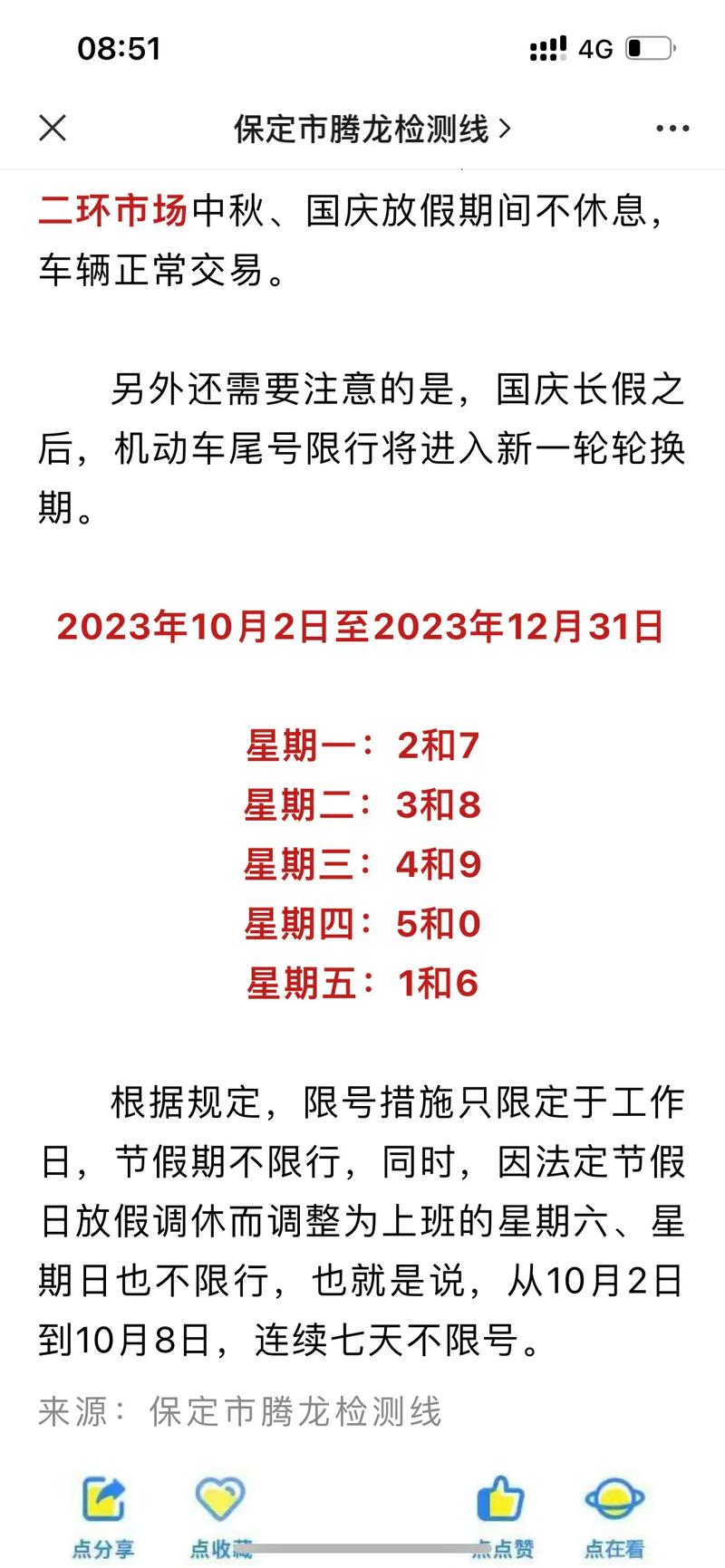 08:51

4G

保定市腾龙检测线 >

二环市场中秋、国庆放假期间不休息，车辆正常交易。

另外还需要注意的是，国庆长假之后，机动车尾号限行将进入新一轮轮换期。

2023年10月2日至2023年12月31日

星期一：2和7
星期二：3和8
星期三：4和9
星期四：5和0
星期五：1和6

根据规定，限号措施只限定于工作日，节假期不限行，同时，因法定节假日放假调休而调整为上班的星期六、星期日也不限行，也就是说，从10月2日到10月8日，连续七天不限号。

来源：保定市腾龙检测线

点分享 点收藏 点点赞 点在看